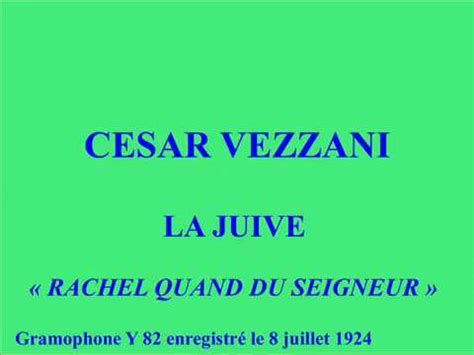 CESAR VEZZANI

LA JUIVE

« RACHEL QUAND DU SEIGNEUR »

Gramophone Y 82 enregistré le 8 juillet 1924